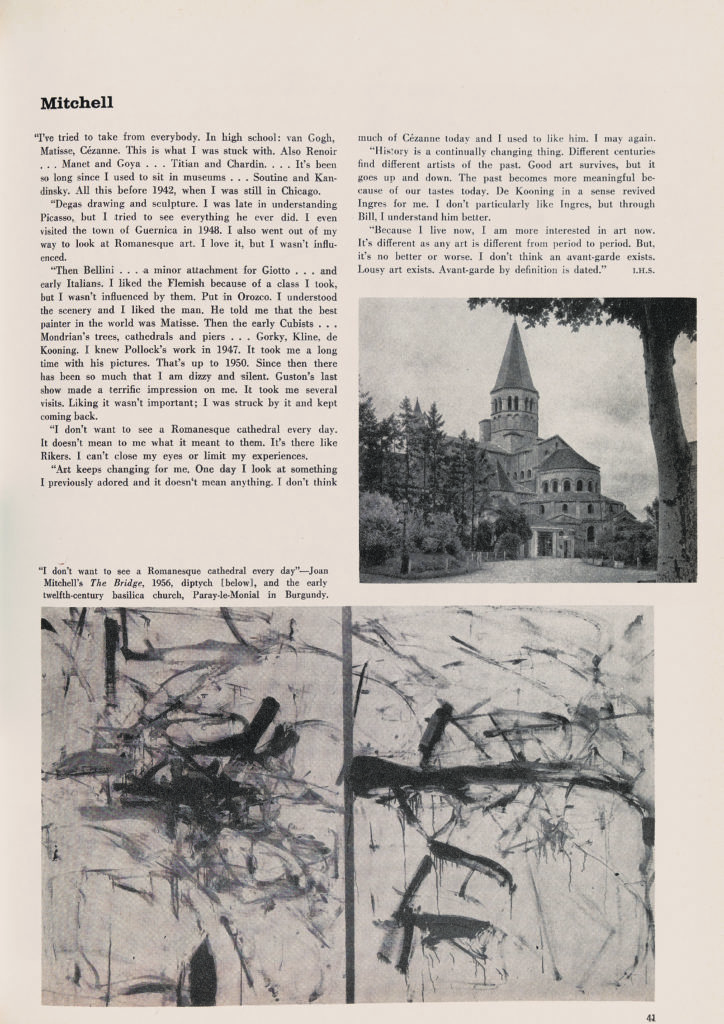 Mitchell

"I've tried to take from everybody. In high school: van Gogh, Matisse, Cézanne. This is what I was stuck with. Also Renoir . . . Manet and Goya . . . Titian and Chardin. . . . It's been so long since I used to sit in museums . . . Soutine and Kandinsky. All this before 1942, when I was still in Chicago.

"Degas drawing and sculpture. I was late in understanding Picasso, but I tried to see everything he ever did. I even visited the town of Guernica in 1948. I also went out of my way to look at Romanesque art. I love it, but I wasn't influenced.

"Then Bellini . . . a minor attachment for Giotto . . . and early Italians. I liked the Flemish because of a class I took, but I wasn't influenced by them. Put in Orozco. I understood the scenery and I liked the man. He told me that the best painter in the world was Matisse. Then the early Cubists . . . Mondrian's trees, cathedrals and piers . . . Gorky, Kline, de Kooning. I knew Pollock's work in 1947. It took me a long time with his pictures. That's up to 1950. Since then there has been so much that I am dizzy and silent. Guston's last show made a terrific impression on me. It took me several visits. Liking it wasn't important; I was struck by it and kept coming back.

"I don't want to see a Romanesque cathedral every day. It doesn't mean to me what it meant to them. It's there like Rikers. I can't close my eyes or limit my experiences.

"Art keeps changing for me. One day I look at something I previously adored and it doesn't mean anything. I don't think much of Cézanne today and I used to like him. I may again.

"History is a continually changing thing. Different centuries find different artists of the past. Good art survives, but it goes up and down. The past becomes more meaningful because of our tastes today. De Kooning in a sense revived Ingres for me. I don't particularly like Ingres, but through Bill, I understand him better.

"Because I live now, I am more interested in art now. It's different as any art is different from period to period. But, it's no better or worse. I don't think an avant-garde exists. Lousy art exists. Avant-garde by definition is dated." I.H.S.

"I don't want to see a Romanesque cathedral every day"—Joan Mitchell's The Bridge, 1956, diptych [below], and the early twelfth-century basilica church, Paray-le-Monial in Burgundy.

41